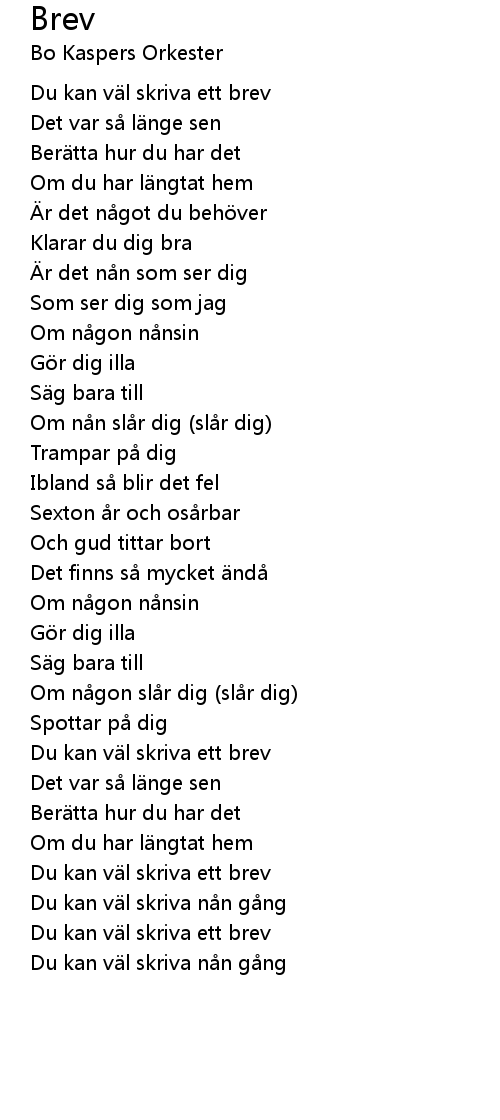 Brev
Bo Kaspers Orkester

Du kan väl skriva ett brev
Det var så länge sen
Berätta hur du har det
Om du har längtat hem
Är det något du behöver
Klarar du dig bra
Är det nån som ser dig
Som ser dig som jag
Om någon nånsin
Gör dig illa
Säg bara till
Om nån slår dig (slår dig)
Trampar på dig
Ibland så blir det fel
Sexton år och osårbar
Och gud tittar bort
Det finns så mycket ändå
Om någon nånsin
Gör dig illa
Säg bara till
Om någon slår dig (slår dig)
Spottar på dig
Du kan väl skriva ett brev
Det var så länge sen
Berätta hur du har det
Om du har längtat hem
Du kan väl skriva ett brev
Du kan väl skriva nån gång
Du kan väl skriva ett brev
Du kan väl skriva nån gång